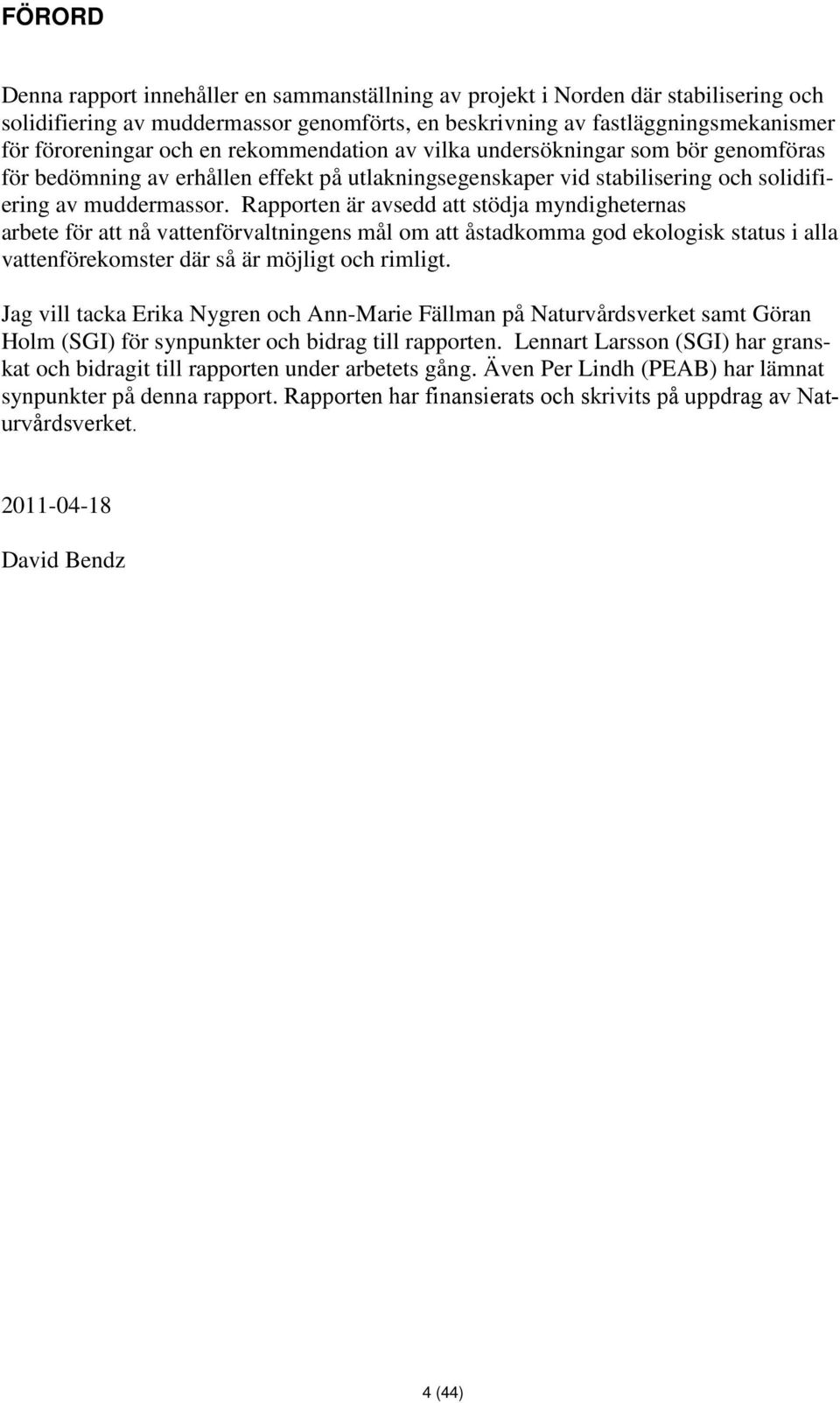 FÖRORD

Denna rapport innehåller en sammanställning av projekt i Norden där stabilisering och solidifiering av muddermassor genomförts, en beskrivning av fastläggningsmekanismer för föroreningar och en rekommendation av vilka undersökningar som bör genomföras för bedömning av erhållen effekt på utlakningsegenskaper vid stabilisering och solidifiering av muddermassor. Rapporten är avsedd att stödja myndigheternas arbete för att nå vattenförvaltningens mål om att åstadkomma god ekologisk status i alla vattenförekomster där så är möjligt och rimligt.

Jag vill tacka Erika Nygren och Ann-Marie Fällman på Naturvårdsverket samt Göran Holm (SGI) för synpunkter och bidrag till rapporten. Lennart Larsson (SGI) har granskat och bidragit till rapporten under arbetets gång. Även Per Lindh (PEAB) har lämnat synpunkter på denna rapport. Rapporten har finansierats och skrivits på uppdrag av Naturvårdsverket.

2011-04-18

David Bendz

4 (44)